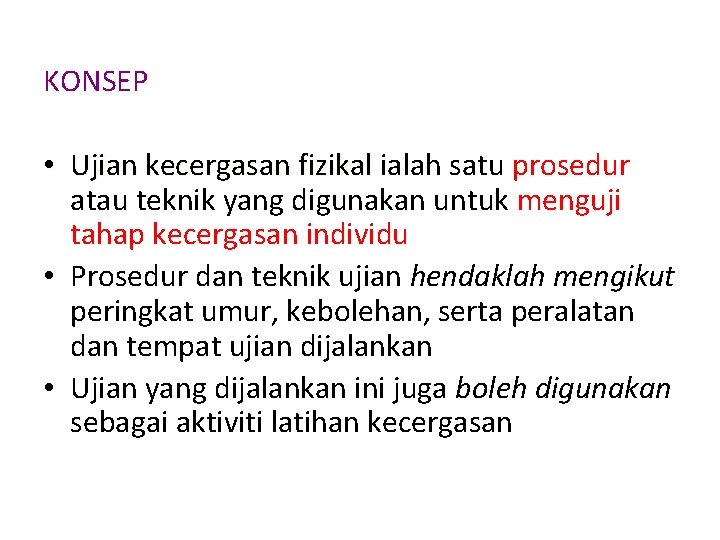 KONSEP

• Ujian kecergasan fizikal ialah satu prosedur atau teknik yang digunakan untuk menguji tahap kecergasan individu
• Prosedur dan teknik ujian hendaklah mengikut peringkat umur, kebolehan, serta peralatan dan tempat ujian dijalankan
• Ujian yang dijalankan ini juga boleh digunakan sebagai aktiviti latihan kecergasan